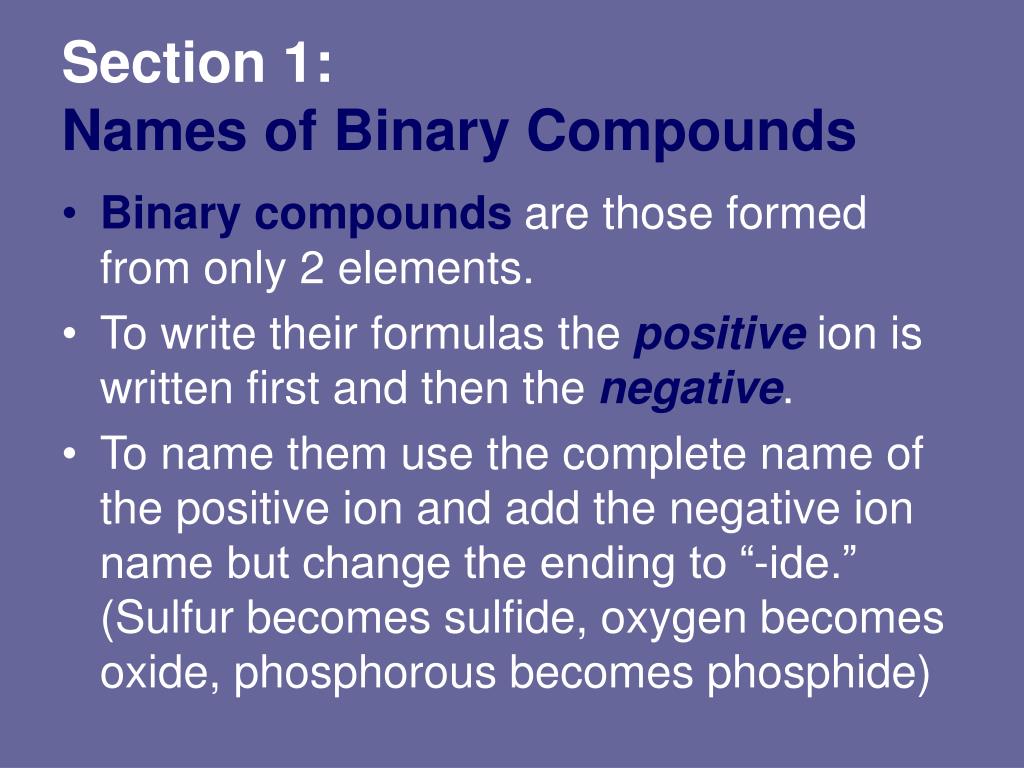 Section 1:
Names of Binary Compounds

• Binary compounds are those formed from only 2 elements.
• To write their formulas the positive ion is written first and then the negative.
• To name them use the complete name of the positive ion and add the negative ion name but change the ending to “-ide.” (Sulfur becomes sulfide, oxygen becomes oxide, phosphorous becomes phosphide)